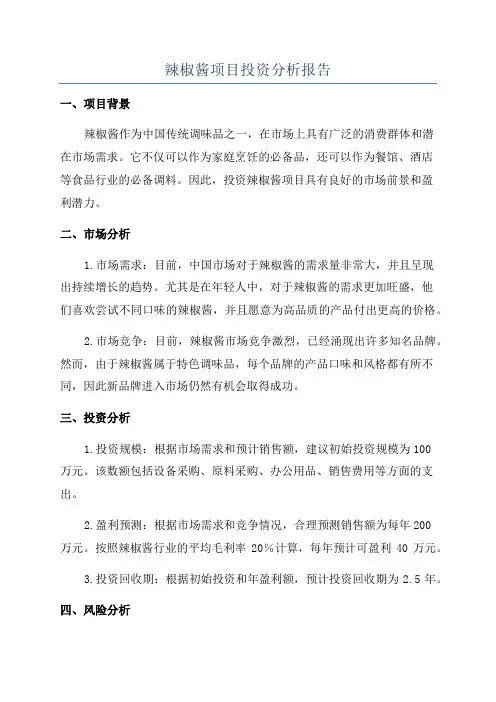 辣椒酱项目投资分析报告

一、项目背景

辣椒酱作为中国传统调味品之一，在市场上具有广泛的消费群体和潜在市场需求。它不仅可以作为家庭烹饪的必备品，还可以作为餐馆、酒店等食品行业的必备调料。因此，投资辣椒酱项目具有良好的市场前景和盈利潜力。

二、市场分析

1.市场需求：目前，中国市场对于辣椒酱的需求量非常大，并且呈现出持续增长的趋势。尤其是在年轻人中，对于辣椒酱的需求更加旺盛，他们喜欢尝试不同口味的辣椒酱，并且愿意为高品质的产品付出更高的价格。

2.市场竞争：目前，辣椒酱市场竞争激烈，已经涌现出许多知名品牌。然而，由于辣椒酱属于特色调味品，每个品牌的产品口味和风格都有所不同，因此新品牌进入市场仍然有机会取得成功。

三、投资分析

1.投资规模：根据市场需求和预计销售额，建议初始投资规模为100万元。该数额包括设备采购、原料采购、办公用品、销售费用等方面的支出。

2.盈利预测：根据市场需求和竞争情况，合理预测销售额为每年200万元。按照辣椒酱行业的平均毛利率 20%计算，每年预计可盈利 40 万元。

3.投资回收期：根据初始投资和年盈利额，预计投资回收期为2.5年。

四、风险分析